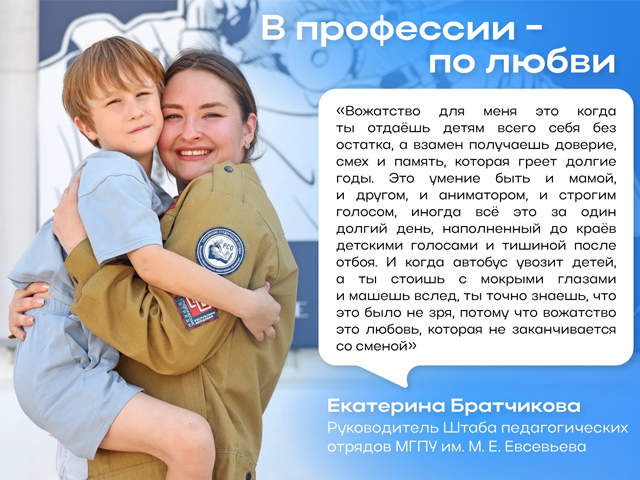 В профессии -
по любви

«Вожатство для меня это когда ты отдаёшь детям всего себя без остатка, а взамен получаешь доверие, смех и память, которая греет долгие годы. Это умение быть и мамой, и другом, и аниматором, и строгим голосом, иногда всё это за один долгий день, наполненный до краёв детскими голосами и тишиной после отбоя. И когда автобус увозит детей, а ты стоишь с мокрыми глазами и машешь вслед, ты точно знаешь, что это было не зря, потому что вожатство это любовь, которая не заканчивается со сменой»

Екатерина Братчикова
Руководитель Штаба педагогических отрядов МГПУ им. М. Е. Евсевьева